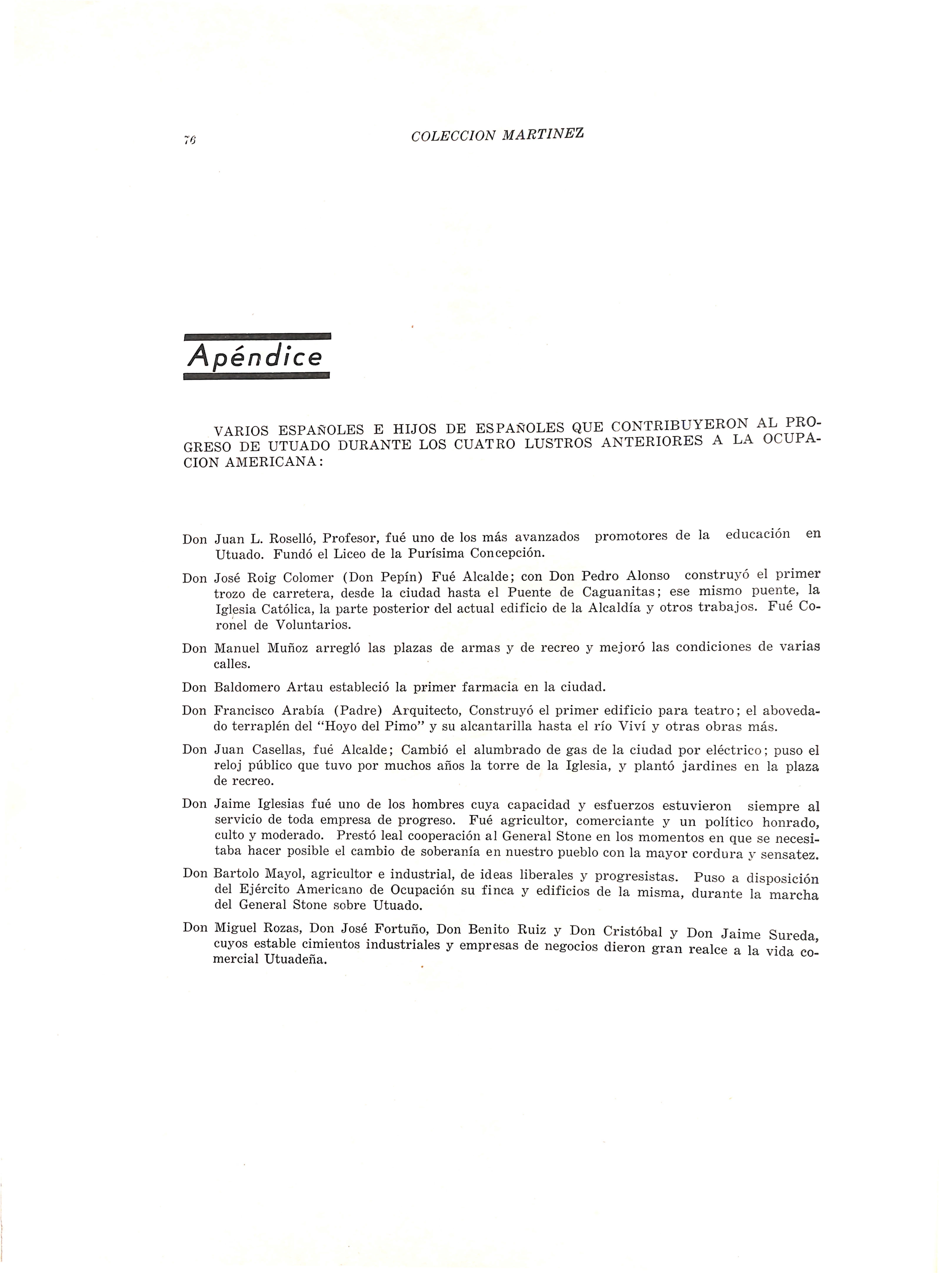 76 COLECCION MARTINEZ

Apéndice

VARIOS ESPAÑOLES E HIJOS DE ESPAÑOLES QUE CONTRIBUYERON AL PROGRESO DE UTUADO DURANTE LOS CUATRO LUSTROS ANTERIORES A LA OCUPACION AMERICANA:

Don Juan L. Roselló, Profesor, fué uno de los más avanzados promotores de la educación en Utuado. Fundó el Liceo de la Purísima Concepción.

Don José Roig Colomer (Don Pepín) Fué Alcalde; con Don Pedro Alonso construyó el primer trozo de carretera, desde la ciudad hasta el Puente de Caguanitas; ese mismo puente, la Iglesia Católica, la parte posterior del actual edificio de la Alcaldía y otros trabajos. Fué Coronel de Voluntarios.

Don Manuel Muñoz arregló las plazas de armas y de recreo y mejoró las condiciones de varias calles.

Don Baldomero Artau estableció la primer farmacia en la ciudad.

Don Francisco Arabía (Padre) Arquitecto, Construyó el primer edificio para teatro; el abovedado terraplén del "Hoyo del Pimo" y su alcantarilla hasta el río Viví y otras obras más.

Don Juan Casellas, fué Alcalde; Cambió el alumbrado de gas de la ciudad por eléctrico; puso el reloj público que tuvo por muchos años la torre de la Iglesia, y plantó jardines en la plaza de recreo.

Don Jaime Iglesias fué uno de los hombres cuya capacidad y esfuerzos estuvieron siempre al servicio de toda empresa de progreso. Fué agricultor, comerciante y un político honrado, culto y moderado. Prestó leal cooperación al General Stone en los momentos en que se necesitaba hacer posible el cambio de soberanía en nuestro pueblo con la mayor cordura y sensatez.

Don Bartolo Mayol, agricultor e industrial, de ideas liberales y progresistas. Puso a disposición del Ejército Americano de Ocupación su finca y edificios de la misma, durante la marcha del General Stone sobre Utuado.

Don Miguel Rozas, Don José Fortuño, Don Benito Ruiz y Don Cristóbal y Don Jaime Sureda, cuyos estable cimientos industriales y empresas de negocios dieron gran realce a la vida comercial Utuadeña.